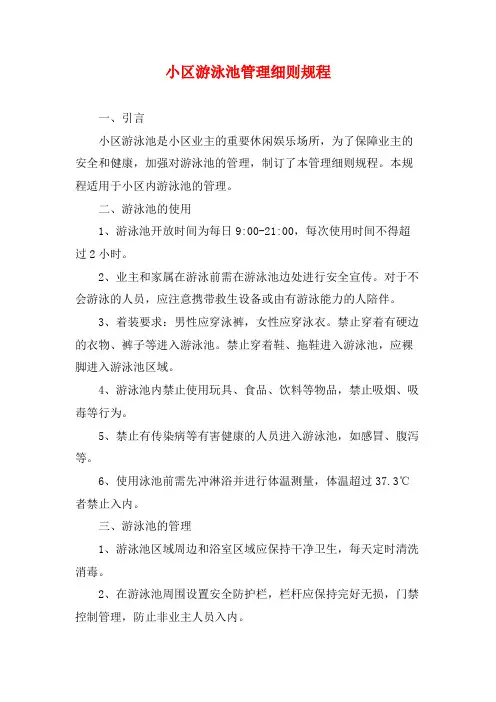 小区游泳池管理细则规程

一、引言

小区游泳池是小区业主的重要休闲娱乐场所，为了保障业主的安全和健康，加强对游泳池的管理，制订了本管理细则规程。本规程适用于小区内游泳池的管理。

二、游泳池的使用

1、游泳池开放时间为每日 9:00-21:00，每次使用时间不得超过 2 小时。

2、业主和家属在游泳前需在游泳池边处进行安全宣传。对于不会游泳的人员，应注意携带救生设备或由有游泳能力的人陪伴。

3、着装要求：男性应穿泳裤，女性应穿泳衣。禁止穿着有硬边的衣物、裤子等进入游泳池。禁止穿着鞋、拖鞋进入游泳池，应裸脚进入游泳池区域。

4、游泳池内禁止使用玩具、食品、饮料等物品，禁止吸烟、吸毒等行为。

5、禁止有传染病等有害健康的人员进入游泳池，如感冒、腹泻等。

6、使用泳池前需先冲淋浴并进行体温测量，体温超过 37.3℃者禁止入内。

三、游泳池的管理

1、游泳池区域周边和浴室区域应保持干净卫生，每天定时清洗消毒。

2、在游泳池周围设置安全防护栏，栏杆应保持完好无损，门禁控制管理，防止非业主人员入内。